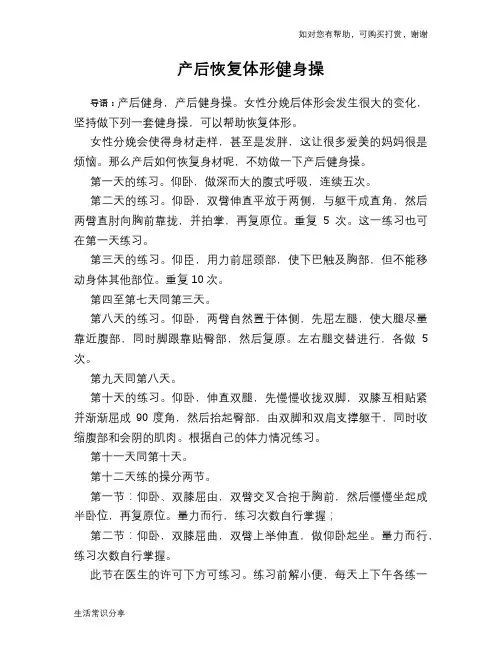 如对您有帮助，可购买打赏，谢谢

产后恢复体形健身操

导语：产后健身，产后健身操。女性分娩后体形会发生很大的变化，坚持做下列一套健身操，可以帮助恢复体形。

女性分娩会使得身材走样，甚至是发胖，这让很多爱美的妈妈很是烦恼。那么产后如何恢复身材呢，不妨做一下产后健身操。

第一天的练习。仰卧，做深而大的腹式呼吸，连续五次。

第二天的练习。仰卧，双臂伸直平放于两侧，与躯干成直角，然后两臂直肘向胸前靠拢，并拍掌，再复原位。重复 5 次。这一练习也可在第一天练习。

第三天的练习。仰臣，用力前屈颈部，使下巴触及胸部，但不能移动身体其他部位。重复10次。

第四至第七天同第三天。

第八天的练习。仰卧，两臂自然置于体侧，先屈左腿，使大腿尽量靠近腹部，同时脚跟靠贴臀部，然后复原。左右腿交替进行，各做 5 次。

第九天同第八天。

第十天的练习。仰卧，伸直双腿，先慢慢收拢双脚，双膝互相贴紧并渐渐屈成 90 度角，然后抬起臀部，由双脚和双肩支撑躯干，同时收缩腹部和会阴的肌肉。根据自己的体力情况练习。

第十一天同第十天。

第十二天练的操分两节。

第一节：仰卧、双膝屈由，双臂交叉合抱于胸前，然后慢慢坐起成半卧位，再复原位。量力而行，练习次数自行掌握；

第二节：仰卧，双膝屈曲，双臂上举伸直，做仰卧起坐。量力而行，练习次数自行掌握。

此节在医生的许可下方可练习。练习前解小便，每天上下午各练一

生活常识分享